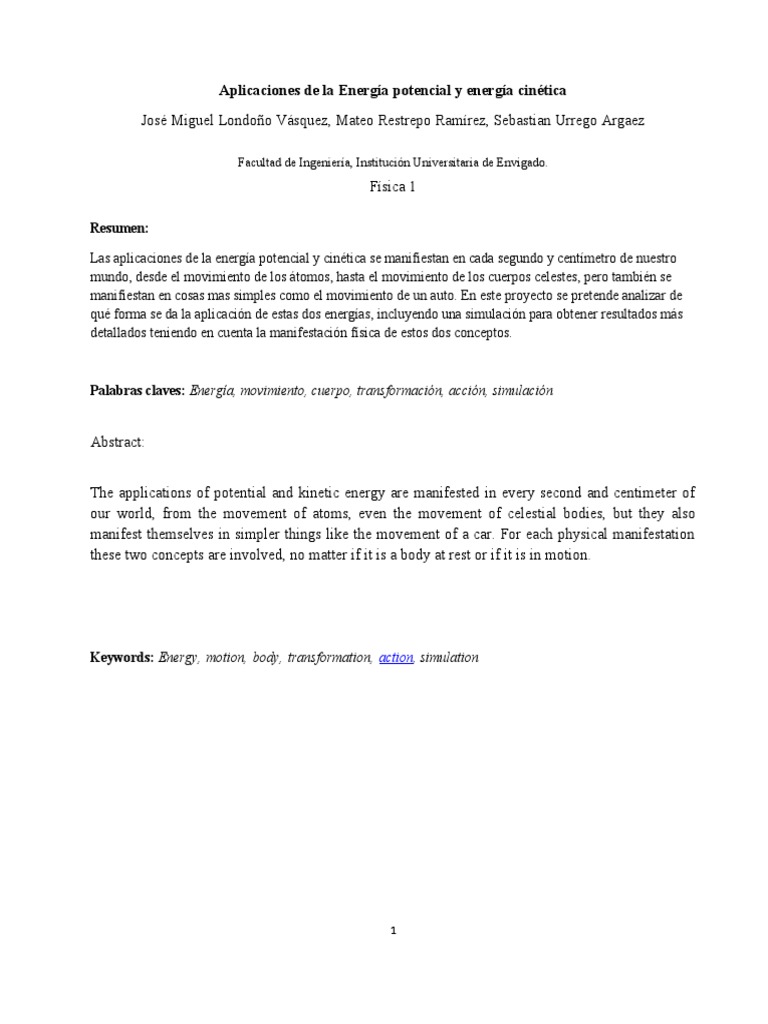 Aplicaciones de la Energía potencial y energía cinética

José Miguel Londoño Vásquez, Mateo Restrepo Ramírez, Sebastian Urrego Argaez

Facultad de Ingeniería, Institución Universitaria de Envigado.

Física 1

Resumen:

Las aplicaciones de la energía potencial y cinética se manifiestan en cada segundo y centímetro de nuestro mundo, desde el movimiento de los átomos, hasta el movimiento de los cuerpos celestes, pero también se manifiestan en cosas mas simples como el movimiento de un auto. En este proyecto se pretende analizar de qué forma se da la aplicación de estas dos energías, incluyendo una simulación para obtener resultados más detallados teniendo en cuenta la manifestación física de estos dos conceptos.

Palabras claves: Energía, movimiento, cuerpo, transformación, acción, simulación

Abstract:

The applications of potential and kinetic energy are manifested in every second and centimeter of our world, from the movement of atoms, even the movement of celestial bodies, but they also manifest themselves in simpler things like the movement of a car. For each physical manifestation these two concepts are involved, no matter if it is a body at rest or if it is in motion.

Keywords: Energy, motion, body, transformation, action, simulation

1